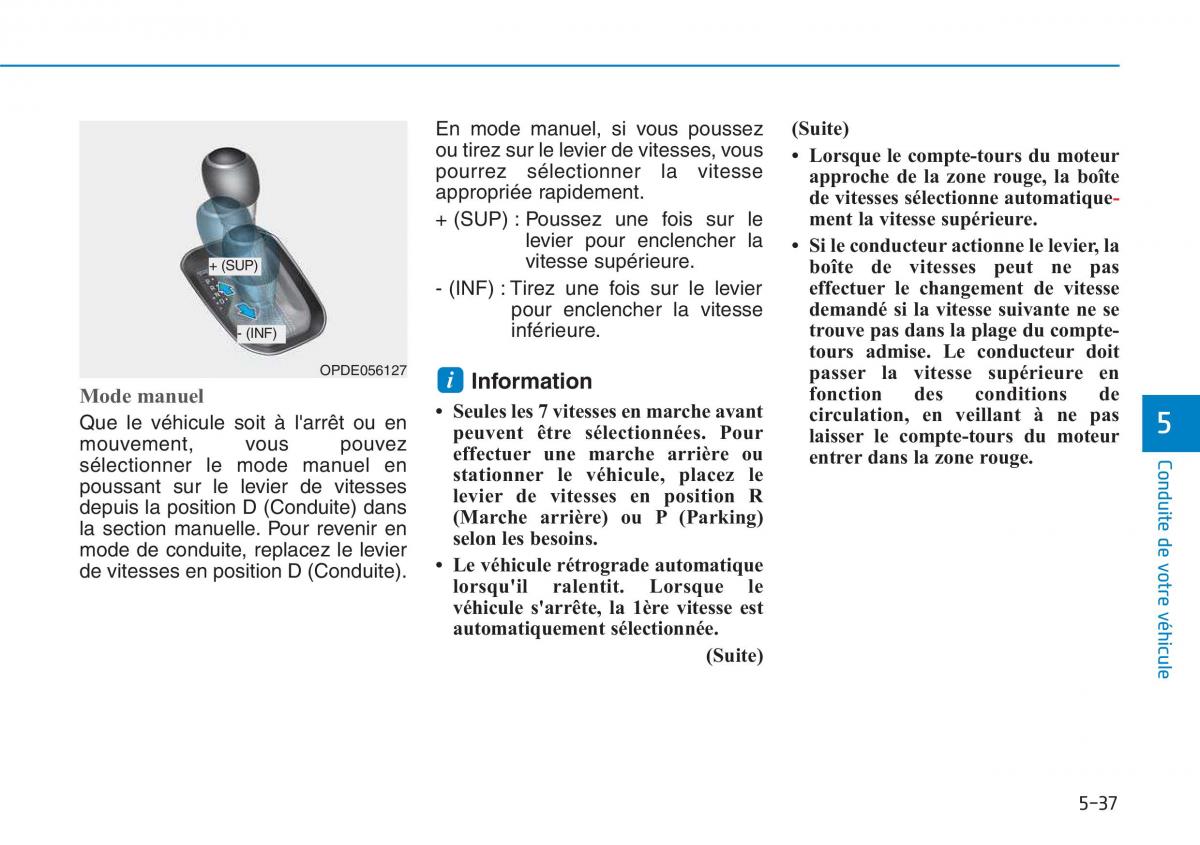 + (SUP)

- (INF)

OPDE056127

Mode manuel

Que le véhicule soit à l'arrêt ou en mouvement, vous pouvez sélectionner le mode manuel en poussant sur le levier de vitesses depuis la position D (Conduite) dans la section manuelle. Pour revenir en mode de conduite, replacez le levier de vitesses en position D (Conduite).

En mode manuel, si vous poussez ou tirez sur le levier de vitesses, vous pourrez sélectionner la vitesse appropriée rapidement.

+ (SUP) : Poussez une fois sur le levier pour enclencher la vitesse supérieure.

- (INF) : Tirez une fois sur le levier pour enclencher la vitesse inférieure.

i Information

• Seules les 7 vitesses en marche avant peuvent être sélectionnées. Pour effectuer une marche arrière ou stationner le véhicule, placez le levier de vitesses en position R (Marche arrière) ou P (Parking) selon les besoins.

• Le véhicule rétrograde automatique lorsqu'il ralentit. Lorsque le véhicule s'arrête, la 1ère vitesse est automatiquement sélectionnée.

(Suite)

(Suite)

• Lorsque le compte-tours du moteur approche de la zone rouge, la boîte de vitesses sélectionne automatiquement la vitesse supérieure.

• Si le conducteur actionne le levier, la boîte de vitesses peut ne pas effectuer le changement de vitesse demandé si la vitesse suivante ne se trouve pas dans la plage du compte-tours admise. Le conducteur doit passer la vitesse supérieure en fonction des conditions de circulation, en veillant à ne pas laisser le compte-tours du moteur entrer dans la zone rouge.

5

Conduite de votre véhicule

5-37